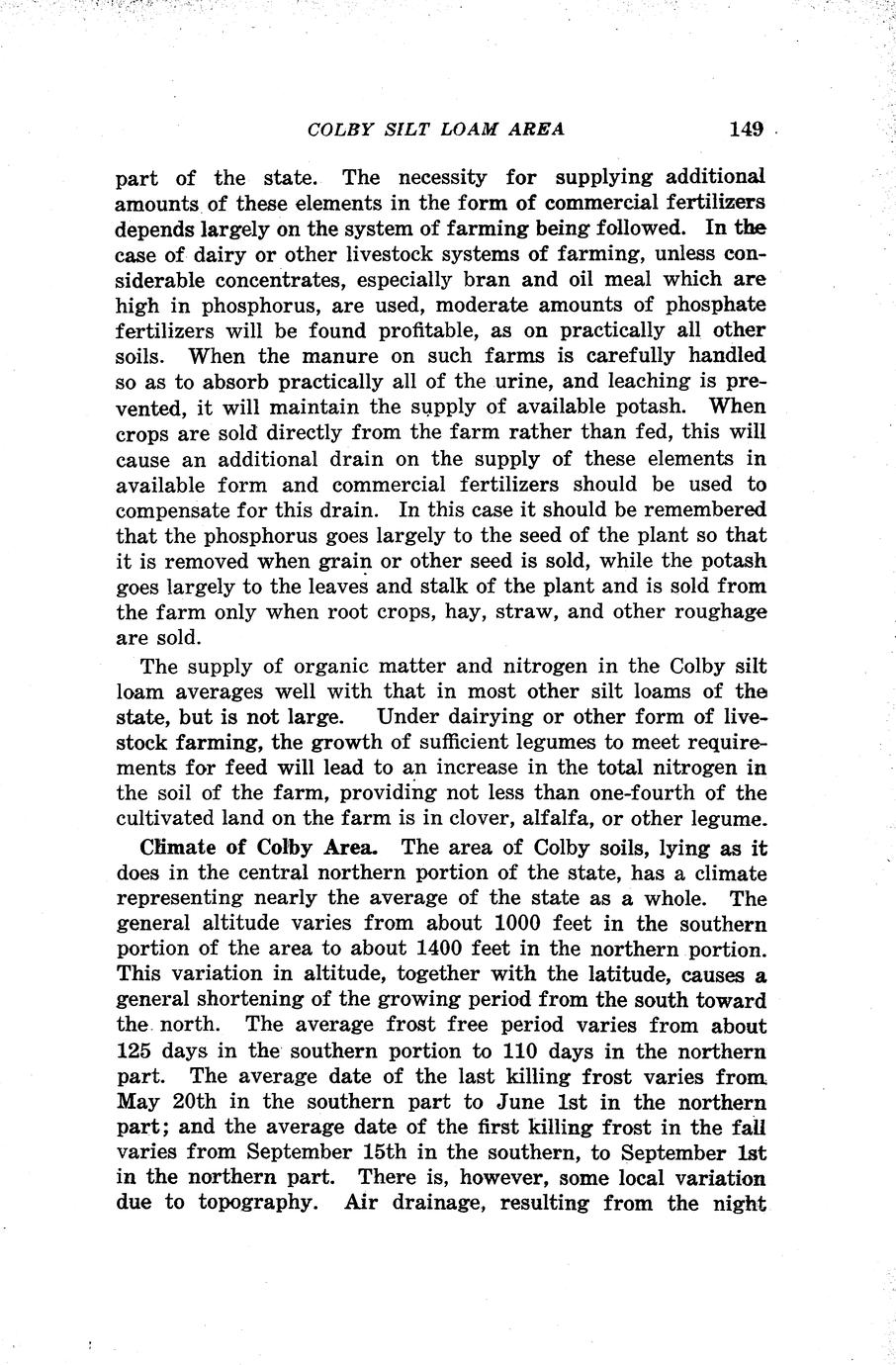 COLBY SILT LOAM AREA 149

part of the state. The necessity for supplying additional amounts of these elements in the form of commercial fertilizers depends largely on the system of farming being followed. In the case of dairy or other livestock systems of farming, unless considerable concentrates, especially bran and oil meal which are high in phosphorus, are used, moderate amounts of phosphate fertilizers will be found profitable, as on practically all other soils. When the manure on such farms is carefully handled so as to absorb practically all of the urine, and leaching is prevented, it will maintain the supply of available potash. When crops are sold directly from the farm rather than fed, this will cause an additional drain on the supply of these elements in available form and commercial fertilizers should be used to compensate for this drain. In this case it should be remembered that the phosphorus goes largely to the seed of the plant so that it is removed when grain or other seed is sold, while the potash goes largely to the leaves and stalk of the plant and is sold from the farm only when root crops, hay, straw, and other roughage are sold.

The supply of organic matter and nitrogen in the Colby silt loam averages well with that in most other silt loams of the state, but is not large. Under dairying or other form of livestock farming, the growth of sufficient legumes to meet requirements for feed will lead to an increase in the total nitrogen in the soil of the farm, providing not less than one-fourth of the cultivated land on the farm is in clover, alfalfa, or other legume.

Climate of Colby Area. The area of Colby soils, lying as it does in the central northern portion of the state, has a climate representing nearly the average of the state as a whole. The general altitude varies from about 1000 feet in the southern portion of the area to about 1400 feet in the northern portion. This variation in altitude, together with the latitude, causes a general shortening of the growing period from the south toward the north. The average frost free period varies from about 125 days in the southern portion to 110 days in the northern part. The average date of the last killing frost varies from May 20th in the southern part to June 1st in the northern part; and the average date of the first killing frost in the fall varies from September 15th in the southern, to September 1st in the northern part. There is, however, some local variation due to topography. Air drainage, resulting from the night